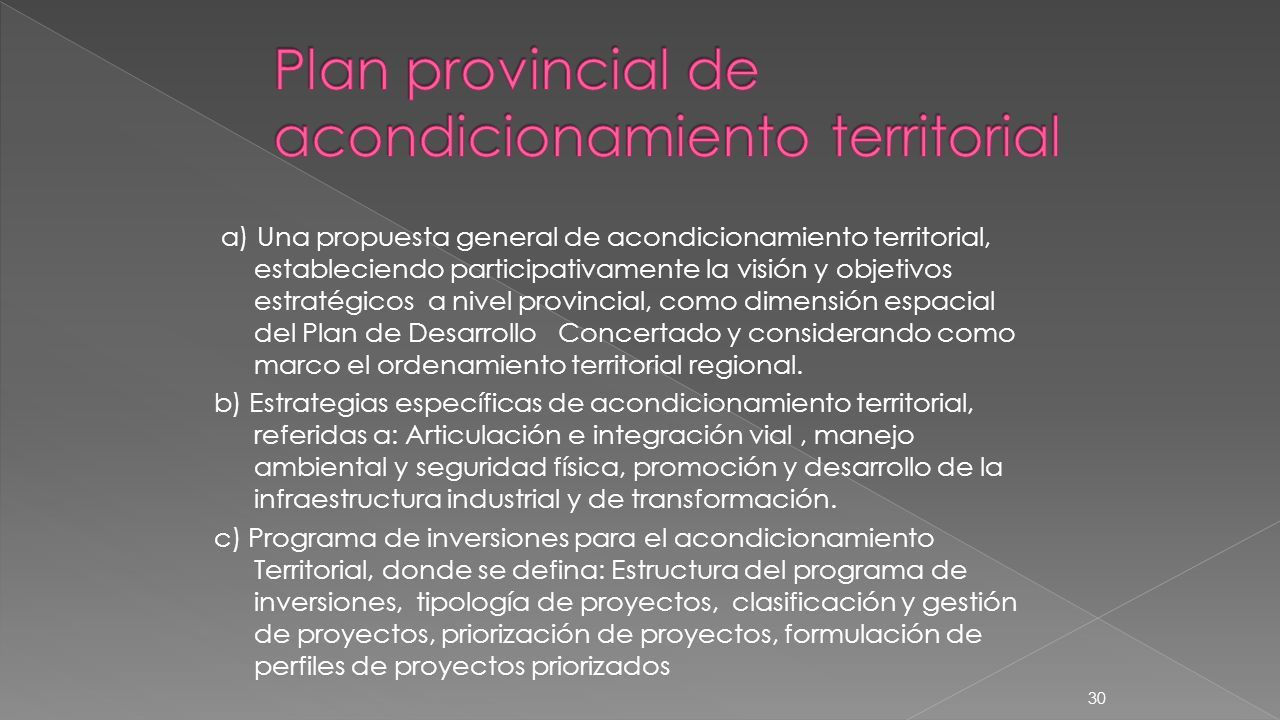 Plan provincial de acondicionamiento territorial

a) Una propuesta general de acondicionamiento territorial, estableciendo participativamente la visión y objetivos estratégicos a nivel provincial, como dimensión espacial del Plan de Desarrollo Concertado y considerando como marco el ordenamiento territorial regional.

b) Estrategias específicas de acondicionamiento territorial, referidas a: Articulación e integración vial , manejo ambiental y seguridad física, promoción y desarrollo de la infraestructura industrial y de transformación.

c) Programa de inversiones para el acondicionamiento Territorial, donde se defina: Estructura del programa de inversiones, tipología de proyectos, clasificación y gestión de proyectos, priorización de proyectos, formulación de perfiles de proyectos priorizados

30